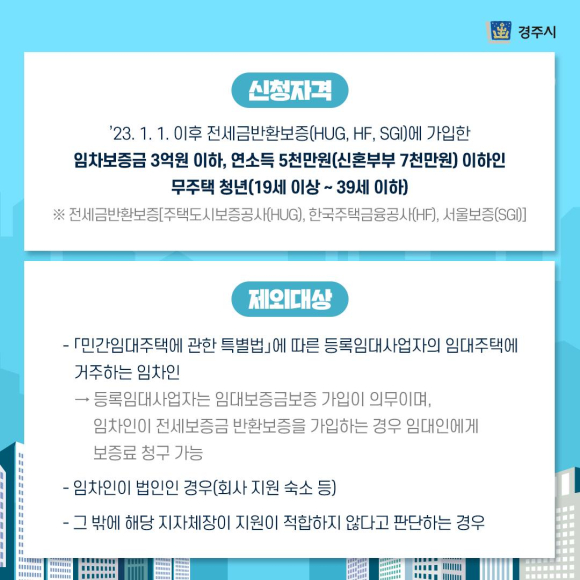 경주시

신청자격

'23. 1. 1. 이후 전세금반환보증(HUG, HF, SGI)에 가입한
임차보증금 3억원 이하, 연소득 5천만원(신혼부부 7천만원) 이하인
무주택 청년(19세 이상 ~ 39세 이하)

※ 전세금반환보증[주택도시보증공사(HUG), 한국주택금융공사(HF), 서울보증(SGI)]

제외대상

- 「민간임대주택에 관한 특별법」에 따른 등록임대사업자의 임대주택에 거주하는 임차인
→ 등록임대사업자는 임대보증금보증 가입이 의무이며, 임차인이 전세보증금 반환보증을 가입하는 경우 임대인에게 보증료 청구 가능

- 임차인이 법인인 경우(회사 지원 숙소 등)

- 그 밖에 해당 지자체장이 지원이 적합하지 않다고 판단하는 경우